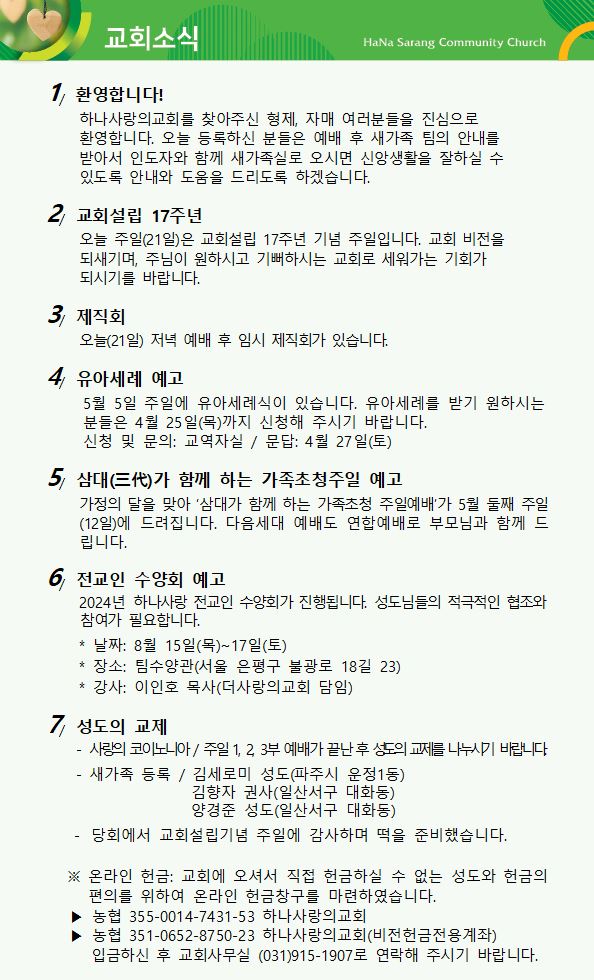 교회소식

HaNa Sarang Community Church

1/ 환영합니다!

하나사랑의교회를 찾아주신 형제, 자매 여러분들을 진심으로 환영합니다. 오늘 등록하신 분들은 예배 후 새가족 팀의 안내를 받아서 인도자와 함께 새가족실로 오시면 신앙생활을 잘하실 수 있도록 안내와 도움을 드리도록 하겠습니다.

2/ 교회설립 17주년

오늘 주일(21일)은 교회설립 17주년 기념 주일입니다. 교회 비전을 되새기며, 주님이 원하시고 기뻐하시는 교회로 세워가는 기회가 되시기를 바랍니다.

3/ 제직회

오늘(21일) 저녁 예배 후 임시 제직회가 있습니다.

4/ 유아세례 예고

5월 5일 주일에 유아세례식이 있습니다. 유아세례를 받기 원하시는 분들은 4월 25일(목)까지 신청해 주시기 바랍니다.
신청 및 문의: 교역자실 / 문답: 4월 27일(토)

5/ 삼대(三代)가 함께 하는 가족초청주일 예고

가정의 달을 맞아 '삼대가 함께 하는 가족초청 주일예배'가 5월 둘째 주일(12일)에 드려집니다. 다음세대 예배도 연합예배로 부모님과 함께 드립니다.

6/ 전교인 수양회 예고

2024년 하나사랑 전교인 수양회가 진행됩니다. 성도님들의 적극적인 협조와 참여가 필요합니다.
* 날짜: 8월 15일(목)~17일(토)
* 장소: 팀수양관(서울 은평구 불광로 18길 23)
* 강사: 이인호 목사(더사랑의교회 담임)

7/ 성도의 교제

- 사랑의 코이노니아 / 주일 1, 2, 3부 예배가 끝난 후 성도의 교제를 나누시기 바랍니다.
- 새가족 등록 / 김세로미 성도(파주시 운정1동)
김향자 권사(일산서구 대화동)
양경준 성도(일산서구 대화동)
- 당회에서 교회설립기념 주일에 감사하며 떡을 준비했습니다.

※ 온라인 헌금: 교회에 오셔서 직접 헌금하실 수 없는 성도와 헌금의 편의를 위하여 온라인 헌금창구를 마련하였습니다.
▶ 농협 355-0014-7431-53 하나사랑의교회
▶ 농협 351-0652-8750-23 하나사랑의교회(비전헌금전용계좌)
입금하신 후 교회사무실 (031)915-1907로 연락해 주시기 바랍니다.